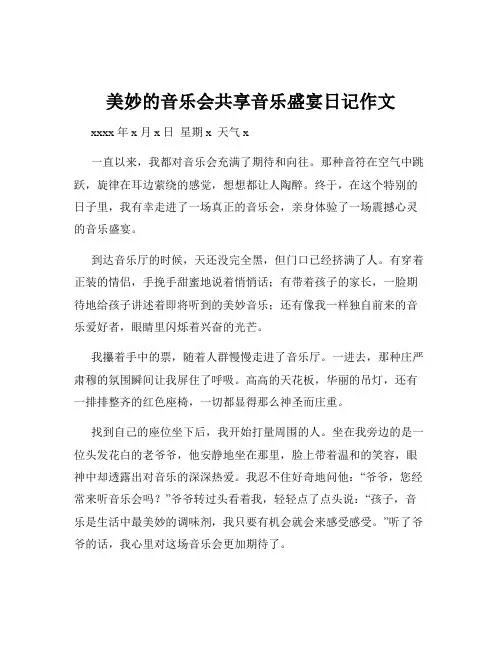 美妙的音乐会共享音乐盛宴日记作文

xxxx 年 x 月 x 日 星期 x 天气 x

一直以来，我都对音乐会充满了期待和向往。那种音符在空气中跳跃，旋律在耳边萦绕的感觉，想想都让人陶醉。终于，在这个特别的日子里，我有幸走进了一场真正的音乐会，亲身体验了一场震撼心灵的音乐盛宴。

到达音乐厅的时候，天还没完全黑，但门口已经挤满了人。有穿着正装的情侣，手挽手甜蜜地说着悄悄话；有带着孩子的家长，一脸期待地给孩子讲述着即将听到的美妙音乐；还有像我一样独自前来的音乐爱好者，眼睛里闪烁着兴奋的光芒。

我攥着手中的票，随着人群慢慢走进了音乐厅。一进去，那种庄严肃穆的氛围瞬间让我屏住了呼吸。高高的天花板，华丽的吊灯，还有一排排整齐的红色座椅，一切都显得那么神圣而庄重。

找到自己的座位坐下后，我开始打量周围的人。坐在我旁边的是一位头发花白的老爷爷，他安静地坐在那里，脸上带着温和的笑容，眼神中却透露出对音乐的深深热爱。我忍不住好奇地问他：“爷爷，您经常来听音乐会吗？”爷爷转过头看着我，轻轻点了点头说：“孩子，音乐是生活中最美妙的调味剂，我只要有机会就会来感受感受。”听了爷爷的话，我心里对这场音乐会更加期待了。